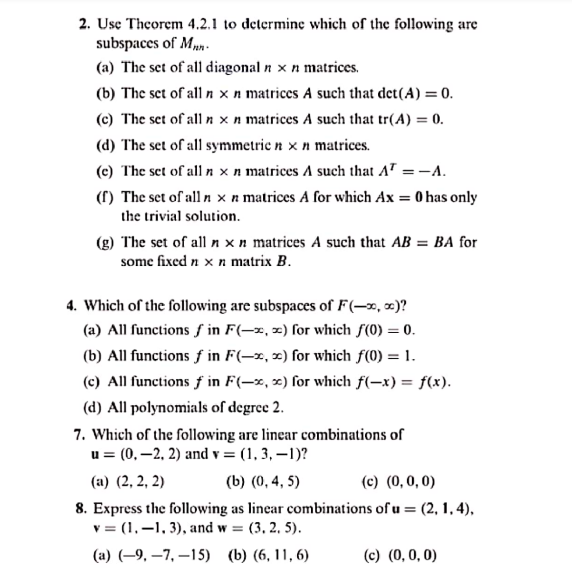 2. Use Theorem 4.2.1 to determine which of the following are subspaces of $M_{nn}$.

(a) The set of all diagonal $n \times n$ matrices.

(b) The set of all $n \times n$ matrices $A$ such that $\det(A) = 0$.

(c) The set of all $n \times n$ matrices $A$ such that $\text{tr}(A) = 0$.

(d) The set of all symmetric $n \times n$ matrices.

(e) The set of all $n \times n$ matrices $A$ such that $A^T = -A$.

(f) The set of all $n \times n$ matrices $A$ for which $A\mathbf{x} = \mathbf{0}$ has only the trivial solution.

(g) The set of all $n \times n$ matrices $A$ such that $AB = BA$ for some fixed $n \times n$ matrix $B$.

4. Which of the following are subspaces of $F(-\infty, \infty)$?

(a) All functions $f$ in $F(-\infty, \infty)$ for which $f(0) = 0$.

(b) All functions $f$ in $F(-\infty, \infty)$ for which $f(0) = 1$.

(c) All functions $f$ in $F(-\infty, \infty)$ for which $f(-x) = f(x)$.

(d) All polynomials of degree 2.

7. Which of the following are linear combinations of $\mathbf{u} = (0, -2, 2)$ and $\mathbf{v} = (1, 3, -1)$?

(a) $(2, 2, 2)$ (b) $(0, 4, 5)$ (c) $(0, 0, 0)$

8. Express the following as linear combinations of $\mathbf{u} = (2, 1, 4)$, $\mathbf{v} = (1, -1, 3)$, and $\mathbf{w} = (3, 2, 5)$.

(a) $(-9, -7, -15)$ (b) $(6, 11, 6)$ (c) $(0, 0, 0)$